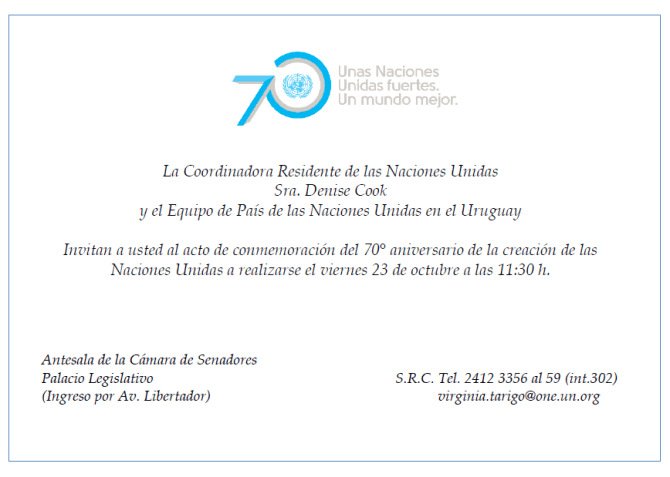 70

Unas Naciones
Unidas fuertes.
Un mundo mejor.

La Coordinadora Residente de las Naciones Unidas
Sra. Denise Cook
y el Equipo de País de las Naciones Unidas en el Uruguay

Invitan a usted al acto de conmemoración del 70° aniversario de la creación de las Naciones Unidas a realizarse el viernes 23 de octubre a las 11:30 h.

Antesala de la Cámara de Senadores
Palacio Legislativo
(Ingreso por Av. Libertador)

S.R.C. Tel. 2412 3356 al 59 (int.302)
virginia.tarigo@one.un.org